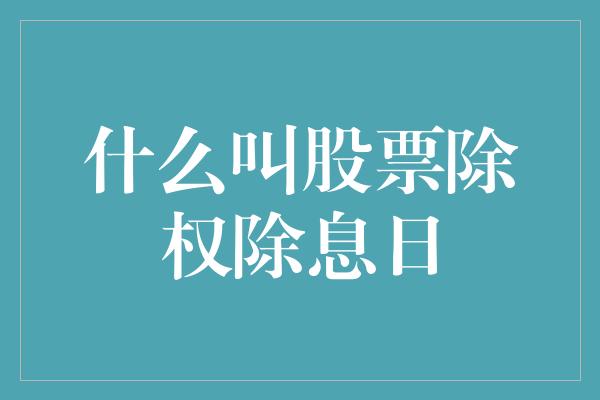 什么叫股票除权除息日